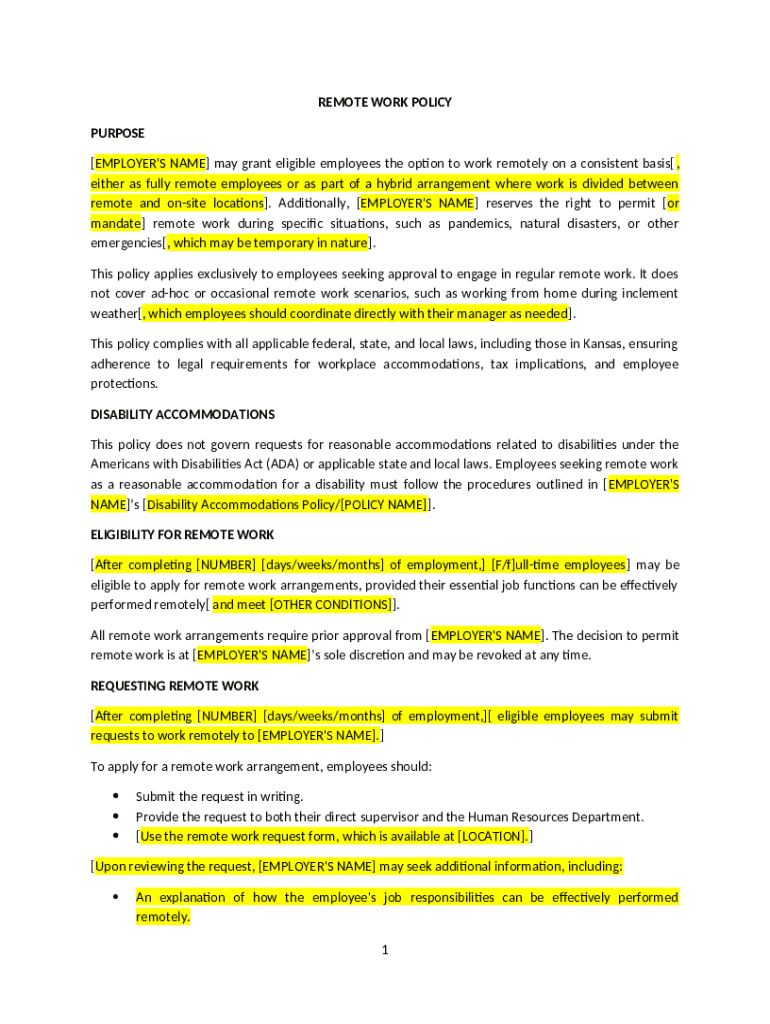 REMOTE WORK POLICY

PURPOSE

[EMPLOYER'S NAME] may grant eligible employees the option to work remotely on a consistent basis[, either as fully remote employees or as part of a hybrid arrangement where work is divided between remote and on-site locations]. Additionally, [EMPLOYER'S NAME] reserves the right to permit [or mandate] remote work during specific situations, such as pandemics, natural disasters, or other emergencies[, which may be temporary in nature].

This policy applies exclusively to employees seeking approval to engage in regular remote work. It does not cover ad-hoc or occasional remote work scenarios, such as working from home during inclement weather[, which employees should coordinate directly with their manager as needed].

This policy complies with all applicable federal, state, and local laws, including those in Kansas, ensuring adherence to legal requirements for workplace accommodations, tax implications, and employee protections.

DISABILITY ACCOMMODATIONS

This policy does not govern requests for reasonable accommodations related to disabilities under the Americans with Disabilities Act (ADA) or applicable state and local laws. Employees seeking remote work as a reasonable accommodation for a disability must follow the procedures outlined in [EMPLOYER'S NAME]'s [Disability Accommodations Policy/[POLICY NAME]].

ELIGIBILITY FOR REMOTE WORK

[After completing [NUMBER] [days/weeks/months] of employment,] [F/f]ull-time employees] may be eligible to apply for remote work arrangements, provided their essential job functions can be effectively performed remotely[ and meet [OTHER CONDITIONS]].

All remote work arrangements require prior approval from [EMPLOYER'S NAME]. The decision to permit remote work is at [EMPLOYER'S NAME]'s sole discretion and may be revoked at any time.

REQUESTING REMOTE WORK

[After completing [NUMBER] [days/weeks/months] of employment,][ eligible employees may submit requests to work remotely to [EMPLOYER'S NAME].]

To apply for a remote work arrangement, employees should:

• Submit the request in writing.
• Provide the request to both their direct supervisor and the Human Resources Department.
• [Use the remote work request form, which is available at [LOCATION].]

[Upon reviewing the request, [EMPLOYER'S NAME] may seek additional information, including:

• An explanation of how the employee's job responsibilities can be effectively performed remotely.

1